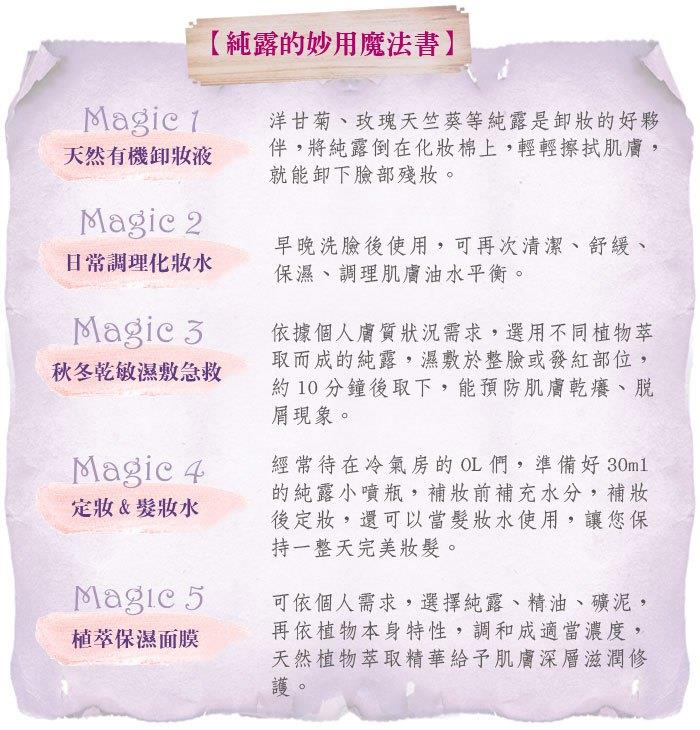 【純露的妙用魔法書】

Magic 1
天然有機卸妝液

洋甘菊、玫瑰天竺葵等純露是卸妝的好夥伴，將純露倒在化妝棉上，輕輕擦拭肌膚，就能卸下臉部殘妝。

Magic 2
日常調理化妝水

早晚洗臉後使用，可再次清潔、舒緩、保濕、調理肌膚油水平衡。

Magic 3
秋冬乾敏濕敷急救

依據個人膚質狀況需求，選用不同植物萃取而成的純露，濕敷於整臉或發紅部位，約 10 分鐘後取下，能預防肌膚乾癢、脫屑現象。

Magic 4
定妝 & 髮妝水

經常待在冷氣房的 OL 們，準備好 30ml 的純露小噴瓶，補妝前補充水分，補妝後定妝，還可以當髮妝水使用，讓您保持一整天完美妝髮。

Magic 5
植萃保濕面膜

可依個人需求，選擇純露、精油、礦泥，再依植物本身特性，調和成適當濃度，天然植物萃取精華給予肌膚深層滋潤修護。